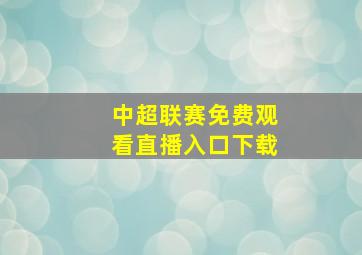 中超联赛免费观看直播入口下载